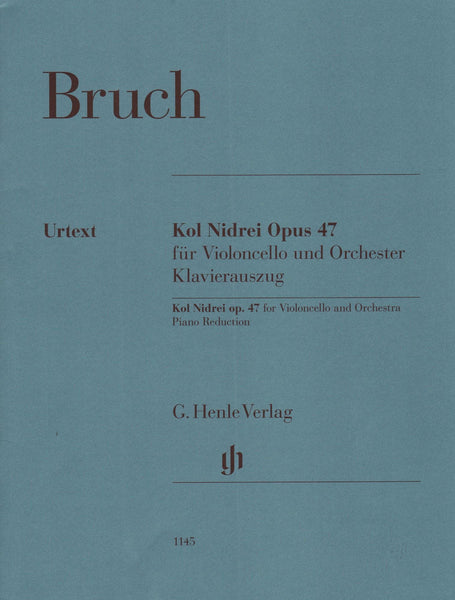 Bruch

Urtext

Kol Nidrei Opus 47
für Violoncello und Orchester
Klavierauszug

Kol Nidrei op. 47 for Violoncello and Orchestra
Piano Reduction

G. Henle Verlag

1145